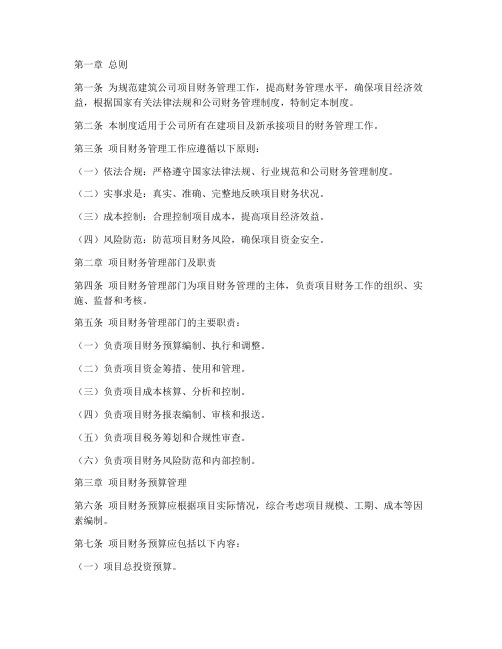 第一章 总则

第一条 为规范建筑公司项目财务管理工作，提高财务管理水平，确保项目经济效益，根据国家有关法律法规和公司财务管理制度，特制定本制度。

第二条 本制度适用于公司所有在建项目及新承接项目的财务管理工作。

第三条 项目财务管理工作应遵循以下原则：

（一）依法合规：严格遵守国家法律法规、行业规范和公司财务管理制度。

（二）实事求是：真实、准确、完整地反映项目财务状况。

（三）成本控制：合理控制项目成本，提高项目经济效益。

（四）风险防范：防范项目财务风险，确保项目资金安全。

第二章 项目财务管理部门及职责

第四条 项目财务管理部门为项目财务管理的主体，负责项目财务工作的组织、实施、监督和考核。

第五条 项目财务管理部门的主要职责：

（一）负责项目财务预算编制、执行和调整。

（二）负责项目资金筹措、使用和管理。

（三）负责项目成本核算、分析和控制。

（四）负责项目财务报表编制、审核和报送。

（五）负责项目税务筹划和合规性审查。

（六）负责项目财务风险防范和内部控制。

第三章 项目财务预算管理

第六条 项目财务预算应根据项目实际情况，综合考虑项目规模、工期、成本等因素编制。

第七条 项目财务预算应包括以下内容：

（一）项目总投资预算。